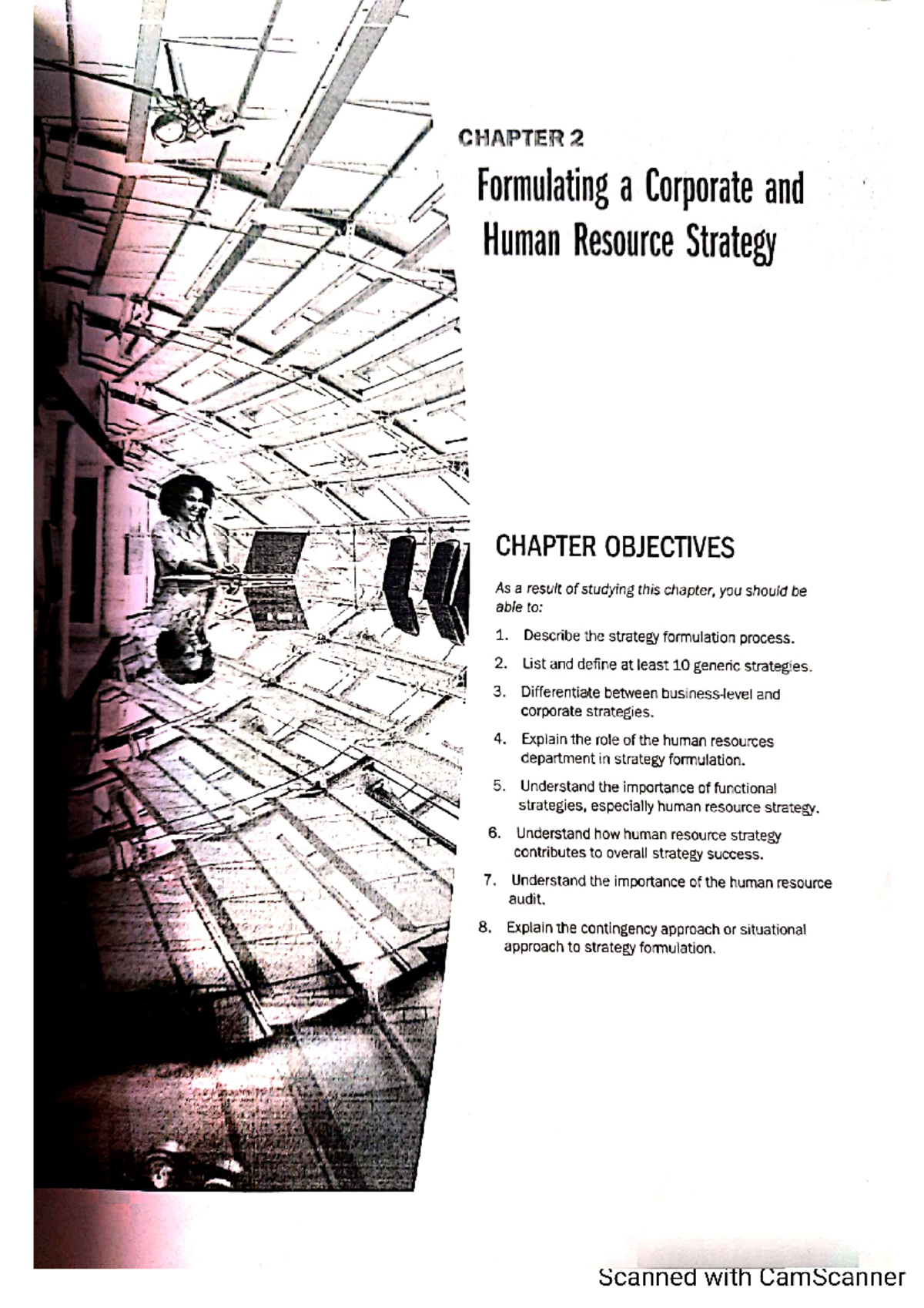 CHAPTER 2

Formulating a Corporate and Human Resource Strategy

CHAPTER OBJECTIVES

As a result of studying this chapter, you should be able to:

1. Describe the strategy formulation process.

2. List and define at least 10 generic strategies.

3. Differentiate between business-level and corporate strategies.

4. Explain the role of the human resources department in strategy formulation.

5. Understand the importance of functional strategies, especially human resource strategy.

6. Understand how human resource strategy contributes to overall strategy success.

7. Understand the importance of the human resource audit.

8. Explain the contingency approach or situational approach to strategy formulation.

Scanned with CamScanner